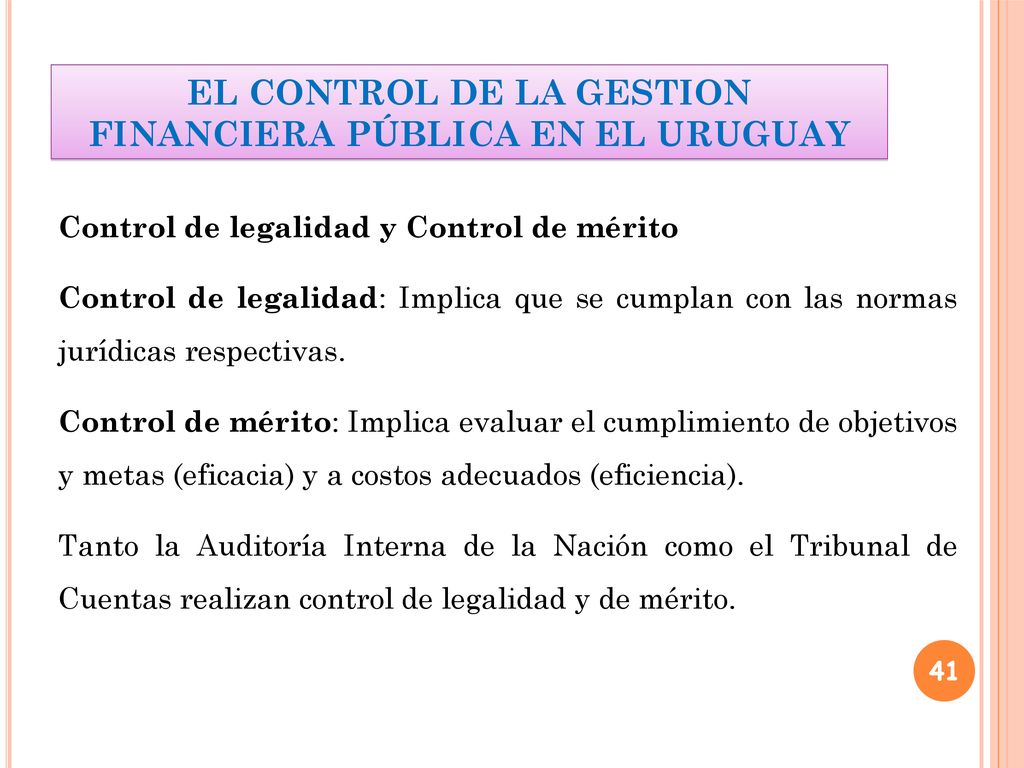 EL CONTROL DE LA GESTION FINANCIERA PÚBLICA EN EL URUGUAY

Control de legalidad y Control de mérito

Control de legalidad: Implica que se cumplan con las normas jurídicas respectivas.

Control de mérito: Implica evaluar el cumplimiento de objetivos y metas (eficacia) y a costos adecuados (eficiencia).

Tanto la Auditoría Interna de la Nación como el Tribunal de Cuentas realizan control de legalidad y de mérito.

41